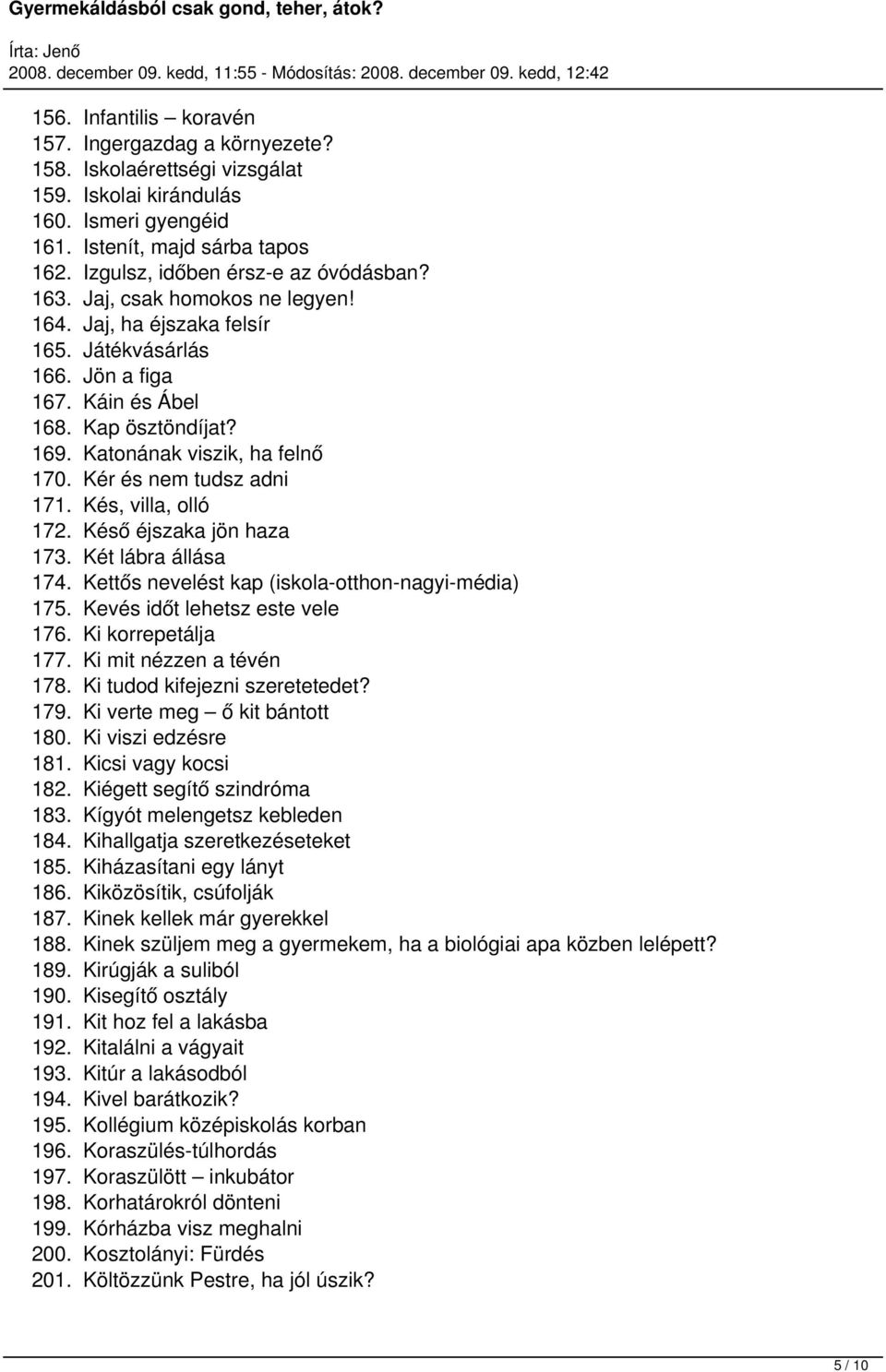 Gyermekáldásból csak gond, teher, átok?

Írta: Jenő
2008. december 09. kedd, 11:55 - Módosítás: 2008. december 09. kedd, 12:42

156. Infantilis – koravén
157. Ingergazdag a környezete?
158. Iskolaérettségi vizsgálat
159. Iskolai kirándulás
160. Ismeri gyengéid
161. Istenít, majd sárba tapos
162. Izgulsz, időben érsz-e az óvódásban?
163. Jaj, csak homokos ne legyen!
164. Jaj, ha éjszaka felsír
165. Játékvásárlás
166. Jön a figa
167. Káin és Ábel
168. Kap ösztöndíjat?
169. Katonának viszik, ha felnő
170. Kér és nem tudsz adni
171. Kés, villa, olló
172. Késő éjszaka jön haza
173. Két lábra állása
174. Kettős nevelést kap (iskola-otthon-nagyi-média)
175. Kevés időt lehetsz este vele
176. Ki korrepetálja
177. Ki mit nézzen a tévén
178. Ki tudod kifejezni szeretetedet?
179. Ki verte meg – ő kit bántott
180. Ki viszi edzésre
181. Kicsi vagy kocsi
182. Kiégett segítő szindróma
183. Kígyót melengetsz kebleden
184. Kihallgatja szeretkezéseteket
185. Kiházasítani egy lányt
186. Kiközösítik, csúfolják
187. Kinek kellek már gyerekkel
188. Kinek szüljem meg a gyermekem, ha a biológiai apa közben lelépett?
189. Kirúgják a suliból
190. Kisegítő osztály
191. Kit hoz fel a lakásba
192. Kitalálni a vágyait
193. Kitúr a lakásodból
194. Kivel barátkozik?
195. Kollégium középiskolás korban
196. Koraszülés-túlhordás
197. Koraszülött – inkubátor
198. Korhatárokról dönteni
199. Kórházba visz meghalni
200. Kosztolányi: Fürdés
201. Költözzünk Pestre, ha jól úszik?

5 / 10